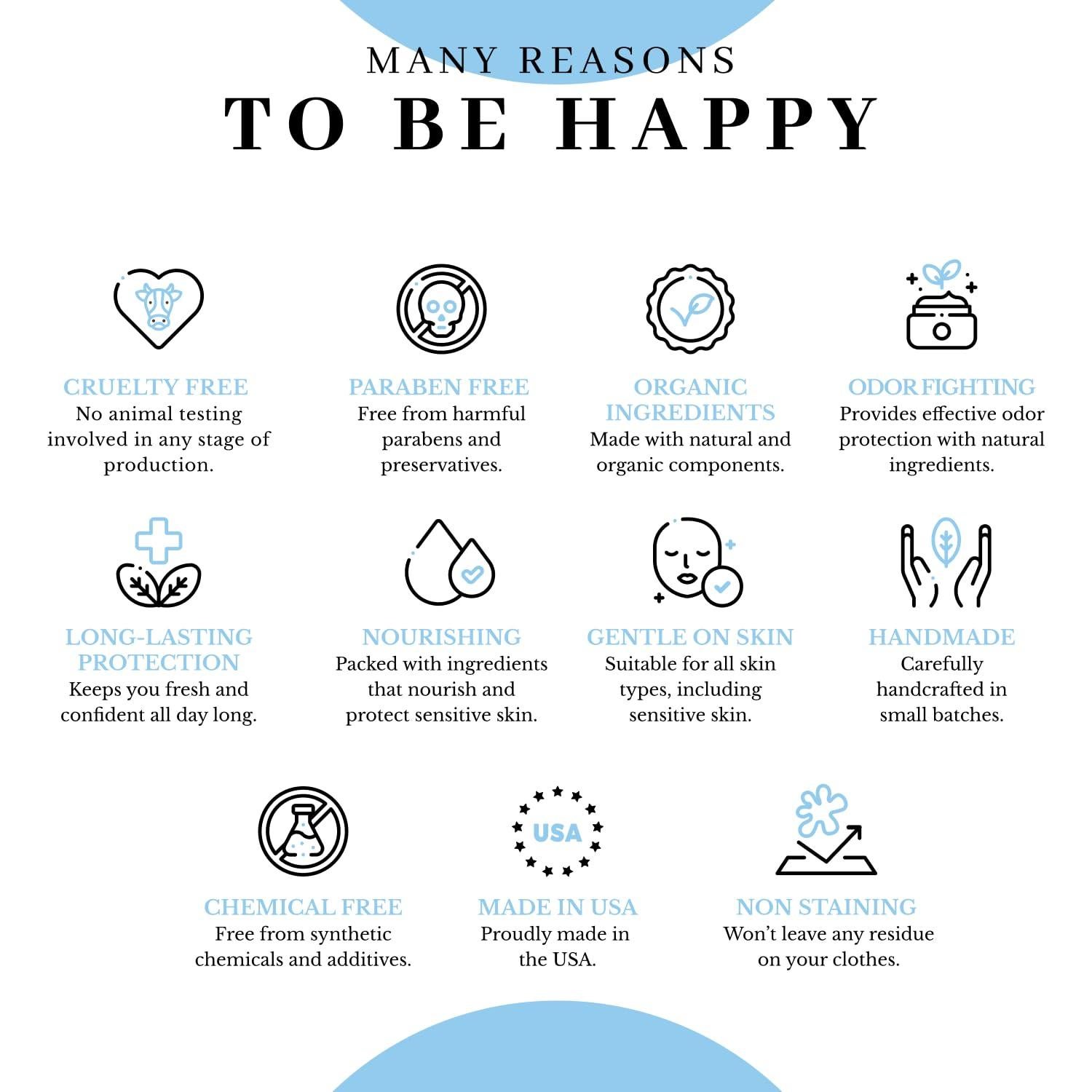 MANY REASONS
TO BE HAPPY

CRUELTY FREE
No animal testing involved in any stage of production.

PARABEN FREE
Free from harmful parabens and preservatives.

ORGANIC INGREDIENTS
Made with natural and organic components.

ODOR FIGHTING
Provides effective odor protection with natural ingredients.

LONG-LASTING PROTECTION
Keeps you fresh and confident all day long.

NOURISHING
Packed with ingredients that nourish and protect sensitive skin.

GENTLE ON SKIN
Suitable for all skin types, including sensitive skin.

HANDMADE
Carefully handcrafted in small batches.

CHEMICAL FREE
Free from synthetic chemicals and additives.

USA

MADE IN USA
Proudly made in the USA.

NON STAINING
Won't leave any residue on your clothes.